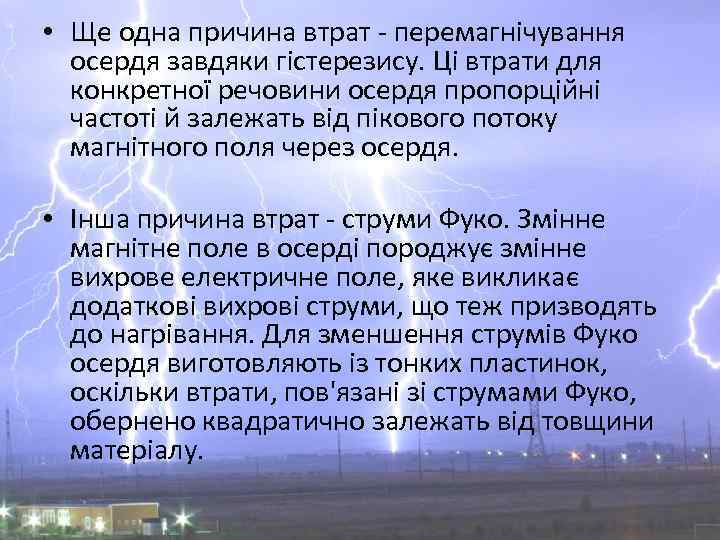 • Ще одна причина втрат - перемагнічування осердя завдяки гістерезису. Ці втрати для конкретної речовини осердя пропорційні частоті й залежать від пікового потоку магнітного поля через осердя.

• Інша причина втрат - струми Фуко. Змінне магнітне поле в осерді породжує змінне вихрове електричне поле, яке викликає додаткові вихрові струми, що теж призводять до нагрівання. Для зменшення струмів Фуко осердя виготовляють із тонких пластинок, оскільки втрати, пов'язані зі струмами Фуко, обернено квадратично залежать від товщини матеріалу.